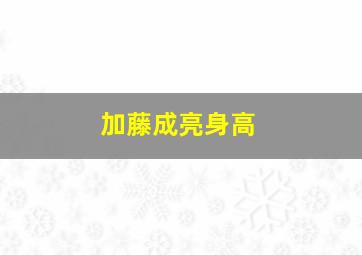 加藤成亮身高